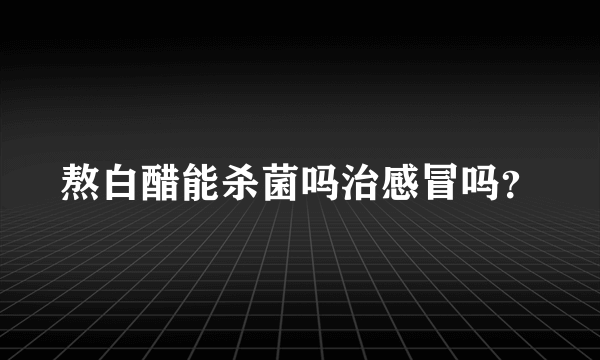 熬白醋能杀菌吗治感冒吗?